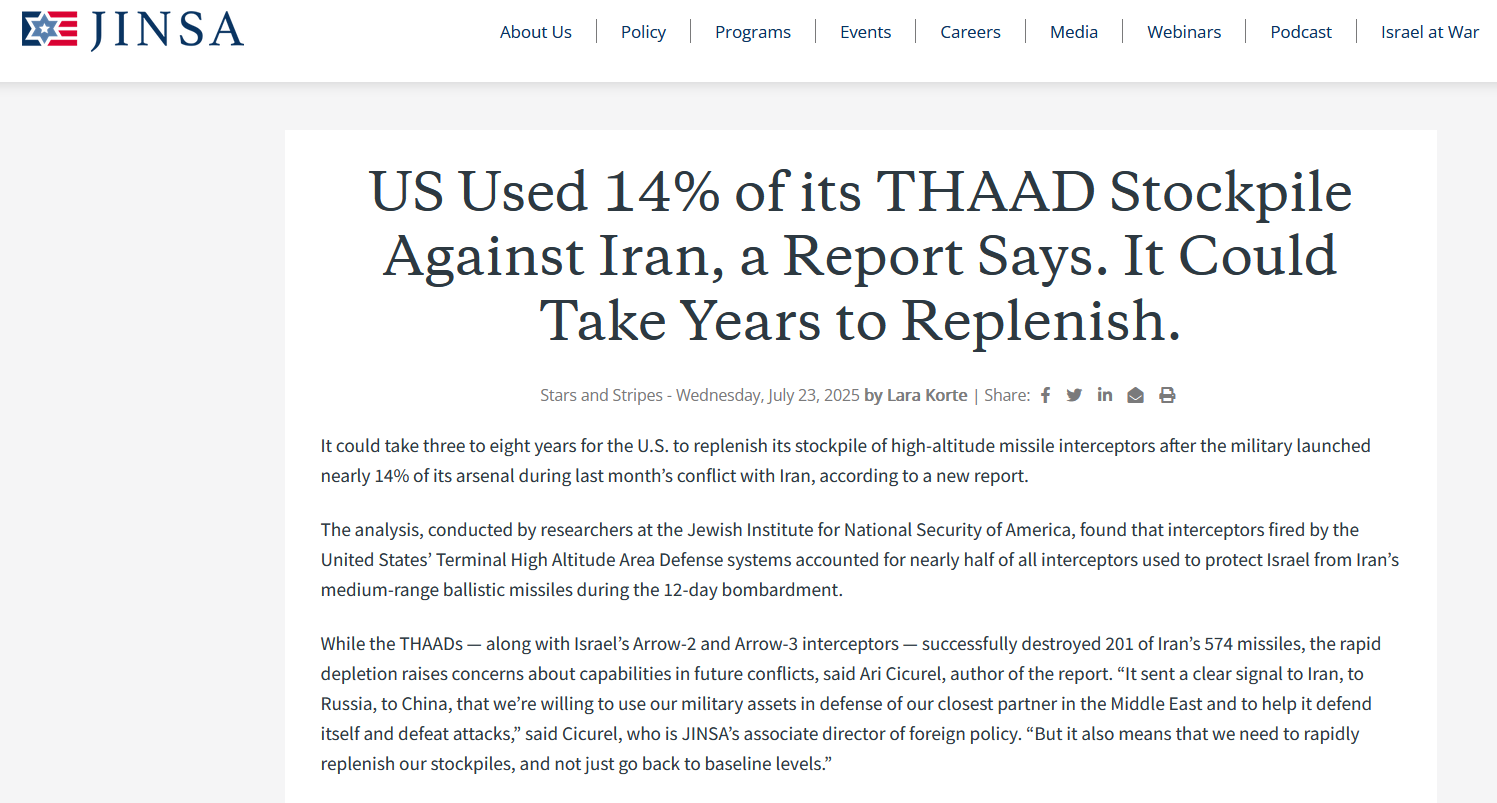 JINSA

About Us | Policy | Programs | Events | Careers | Media | Webinars | Podcast | Israel at War

US Used 14% of its THAAD Stockpile Against Iran, a Report Says. It Could Take Years to Replenish.

Stars and Stripes - Wednesday, July 23, 2025 by Lara Korte | Share:

It could take three to eight years for the U.S. to replenish its stockpile of high-altitude missile interceptors after the military launched nearly 14% of its arsenal during last month’s conflict with Iran, according to a new report.

The analysis, conducted by researchers at the Jewish Institute for National Security of America, found that interceptors fired by the United States’ Terminal High Altitude Area Defense systems accounted for nearly half of all interceptors used to protect Israel from Iran’s medium-range ballistic missiles during the 12-day bombardment.

While the THAADs — along with Israel’s Arrow-2 and Arrow-3 interceptors — successfully destroyed 201 of Iran’s 574 missiles, the rapid depletion raises concerns about capabilities in future conflicts, said Ari Cicurel, author of the report. “It sent a clear signal to Iran, to Russia, to China, that we’re willing to use our military assets in defense of our closest partner in the Middle East and to help it defend itself and defeat attacks,” said Cicurel, who is JINSA’s associate director of foreign policy. “But it also means that we need to rapidly replenish our stockpiles, and not just go back to baseline levels.”